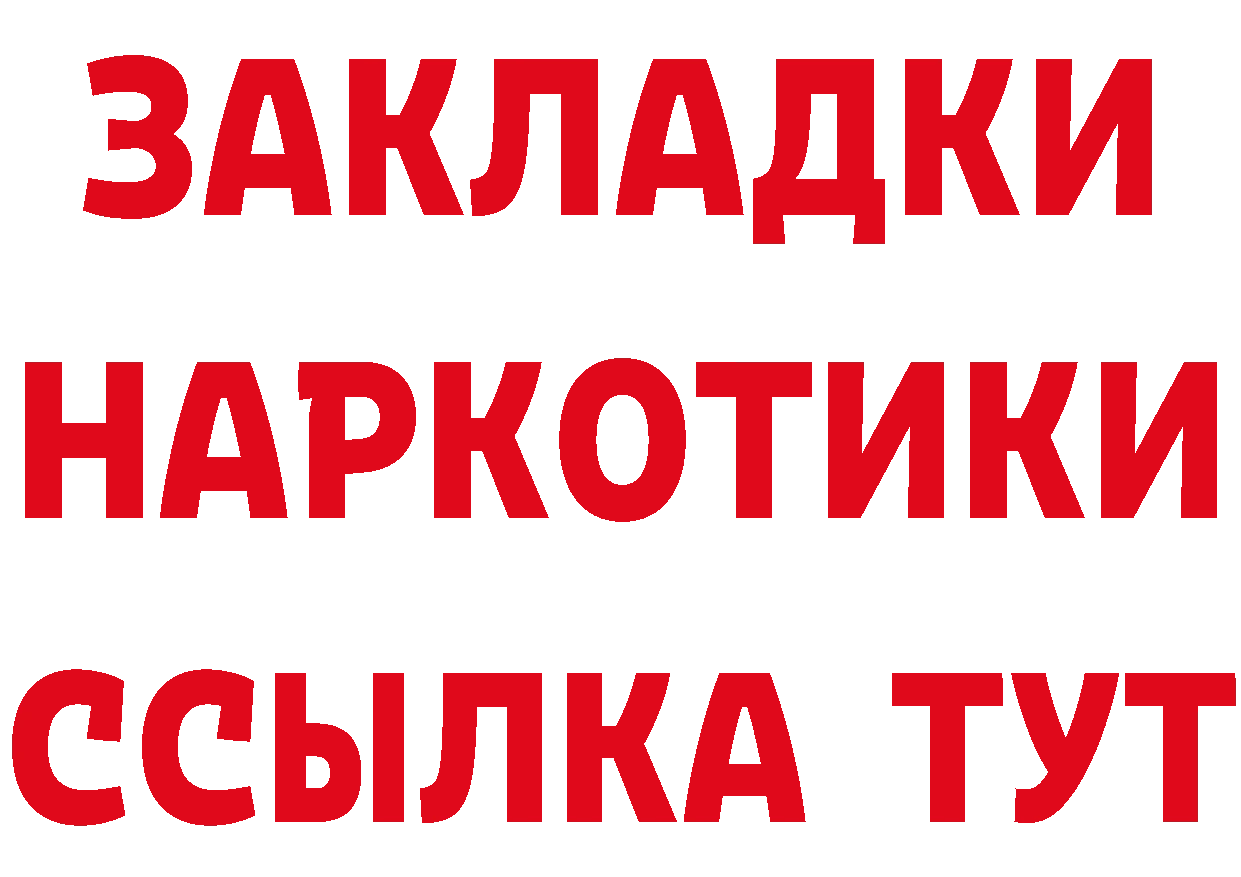 ЗАКЛАДКИ НАРКОТИКИ ССЫЛКА ТУТ